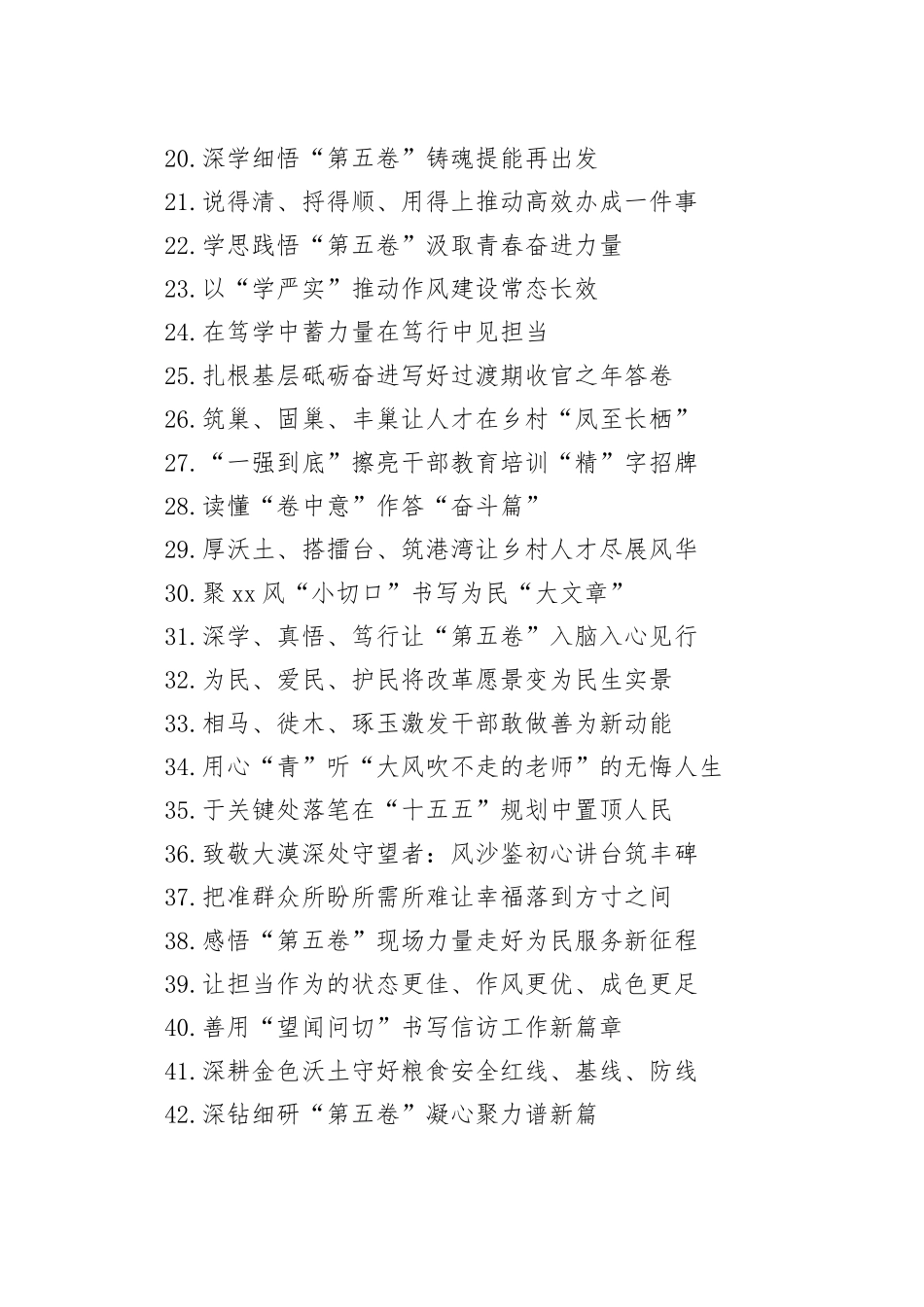 20.深学细悟“第五卷”铸魂提能再出发
21.说得清、捋得顺、用得上推动高效办成一件事
22.学思践悟“第五卷”汲取青春奋进力量
23.以“学严实”推动作风建设常态长效
24.在笃学中蓄力量在笃行中见担当
25.扎根基层砥砺奋进写好过渡期收官之年答卷
26.筑巢、固巢、丰巢让人才在乡村“凤至长栖”
27.“一强到底”擦亮干部教育培训“精”字招牌
28.读懂“卷中意”作答“奋斗篇”
29.厚沃土、搭擂台、筑港湾让乡村人才尽展风华
30.聚xx风“小切口”书写为民“大文章”
31.深学、真悟、笃行让“第五卷”入脑入心见行
32.为民、爱民、护民将改革愿景变为民生实景
33.相马、徙木、琢玉激发干部敢做善为新动能
34.用心“青”听“大风吹不走的老师”的无悔人生
35.于关键处落笔在“十五五”规划中置顶人民
36.致敬大漠深处守望者：风沙鉴初心讲台筑丰碑
37.把准群众所盼所需所难让幸福落到方寸之间
38.感悟“第五卷”现场力量走好为民服务新征程
39.让担当作为的状态更佳、作风更优、成色更足
40.善用“望闻问切”书写信访工作新篇章
41.深耕金色沃土守好粮食安全红线、基线、防线
42.深钻细研“第五卷”凝心聚力谱新篇